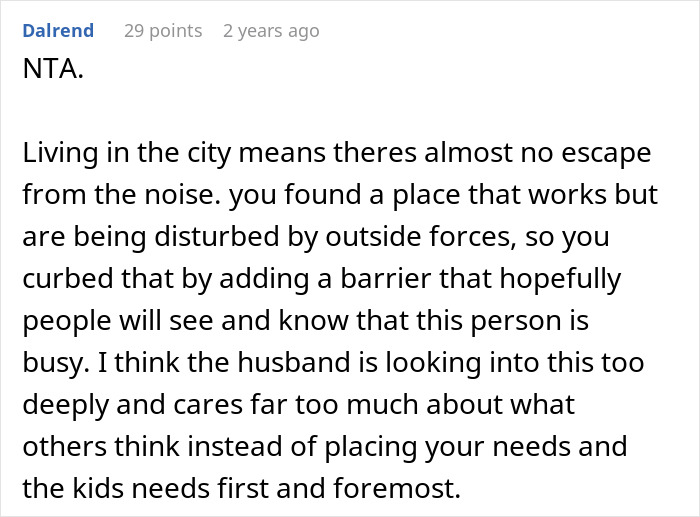 Dalrend 29 points 2 years ago

NTA.

Living in the city means theres almost no escape from the noise. you found a place that works but are being disturbed by outside forces, so you curbed that by adding a barrier that hopefully people will see and know that this person is busy. I think the husband is looking into this too deeply and cares far too much about what others think instead of placing your needs and the kids needs first and foremost.